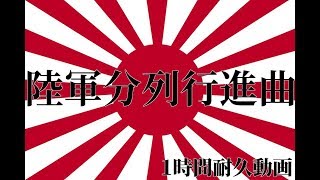 陸軍分列行進曲

1時間耐久動画